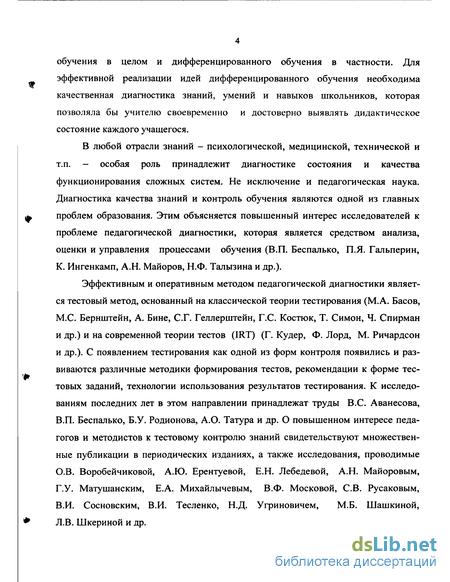 4

обучения в целом и дифференцированного обучения в частности. Для эффективной реализации идей дифференцированного обучения необходима качественная диагностика знаний, умений и навыков школьников, которая позволяла бы учителю своевременно и достоверно выявлять дидактическое состояние каждого учащегося.

В любой отрасли знаний – психологической, медицинской, технической и т.п. – особая роль принадлежит диагностике состояния и качества функционирования сложных систем. Не исключение и педагогическая наука. Диагностика качества знаний и контроль обучения являются одной из главных проблем образования. Этим объясняется повышенный интерес исследователей к проблеме педагогической диагностики, которая является средством анализа, оценки и управления процессами обучения (В.П. Беспалько, П.Я. Гальперин, К. Ингенкамп, А.Н. Майоров, Н.Ф. Талызина и др.).

Эффективным и оперативным методом педагогической диагностики является тестовый метод, основанный на классической теории тестирования (М.А. Басов, М.С. Бернштейн, А. Бине, С.Г. Геллерштейн, Г.С. Костюк, Т. Симон, Ч. Спирман и др.) и на современной теории тестов (IRT) (Г. Кудер, Ф. Лорд, М. Ричардсон и др.). С появлением тестирования как одной из форм контроля появились и развиваются различные методики формирования тестов, рекомендации к форме тестовых заданий, технологии использования результатов тестирования. К исследованиям последних лет в этом направлении принадлежат труды В.С. Аванесова, В.П. Беспалько, Б.У. Родионова, А.О. Татура и др. О повышенном интересе педагогов и методистов к тестовому контролю знаний свидетельствуют множественные публикации в периодических изданиях, а также исследования, проводимые О.В. Воробейчиковой, А.Ю. Ерентуевой, Е.Н. Лебедевой, А.Н. Майоровым, Г.У. Матушанским, Е.А. Михайлычевым, В.Ф. Московой, С.В. Русаковым, В.И. Сосновским, В.И. Тесленко, Н.Д. Угриновичем, М.Б. Шашкиной, Л.В. Шкериной и др.

dsLib.net
библиотека диссертаций